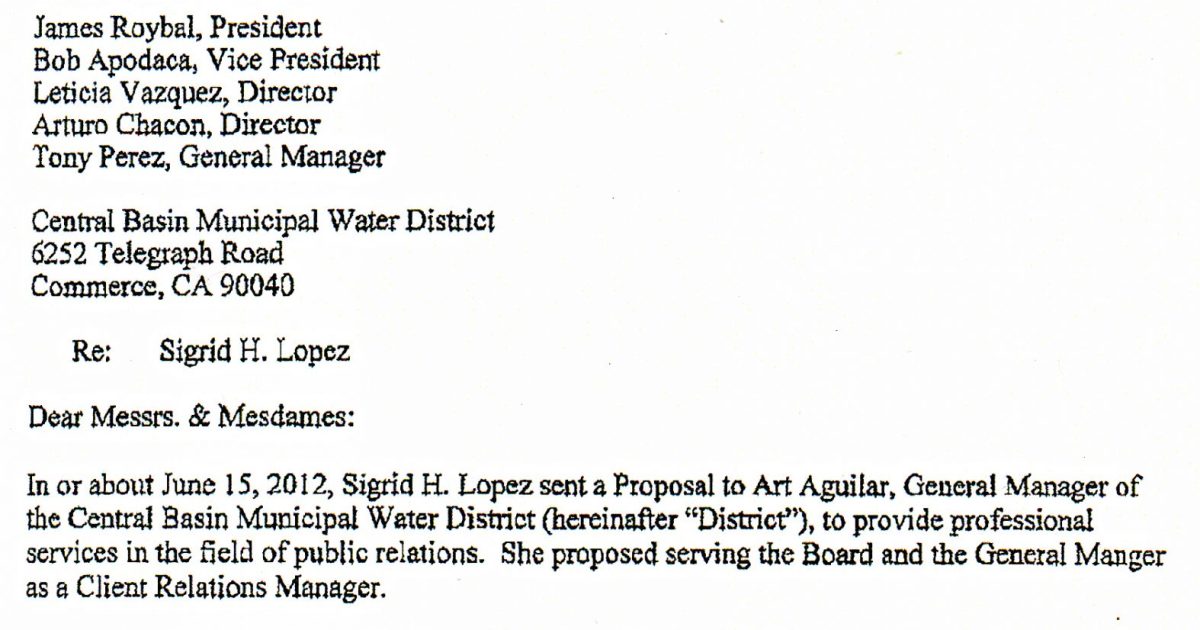 James Roybal, President
Bob Apodaca, Vice President
Leticia Vazquez, Director
Arturo Chacon, Director
Tony Perez, General Manager

Central Basin Municipal Water District
6252 Telegraph Road
Commerce, CA 90040

Re: Sigrid H. Lopez

Dear Messrs. & Mesdames:

In or about June 15, 2012, Sigrid H. Lopez sent a Proposal to Art Aguilar, General Manager of the Central Basin Municipal Water District (hereinafter "District"), to provide professional services in the field of public relations. She proposed serving the Board and the General Manger as a Client Relations Manager.